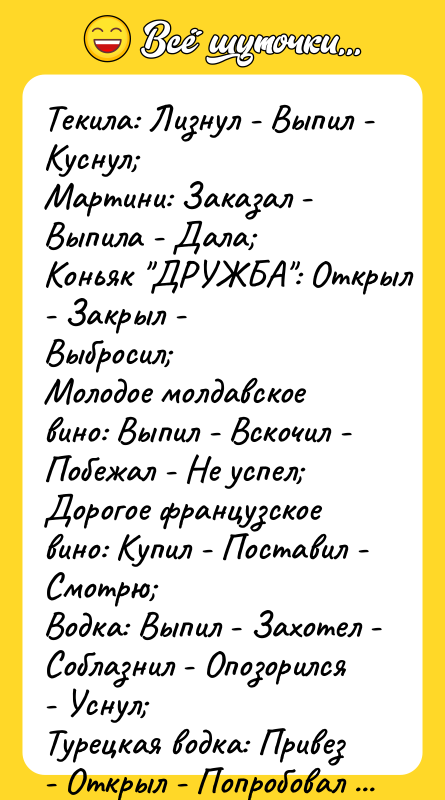 Всё шуточки...

Текила: Лизнул - Выпил - Куснул;
Мартини: Заказал - Выпила - Дала;
Коньяк "ДРУЖБА": Открыл - Закрыл - Выбросил;
Молодое молдавское вино: Выпил - Вскочил - Побежал - Не успел;
Дорогое французское вино: Купил - Поставил - Смотрю;
Водка: Выпил - Захотел - Соблазнил - Опозорился - Уснул;
Турецкая водка: Привез - Открыл - Попробовал ...